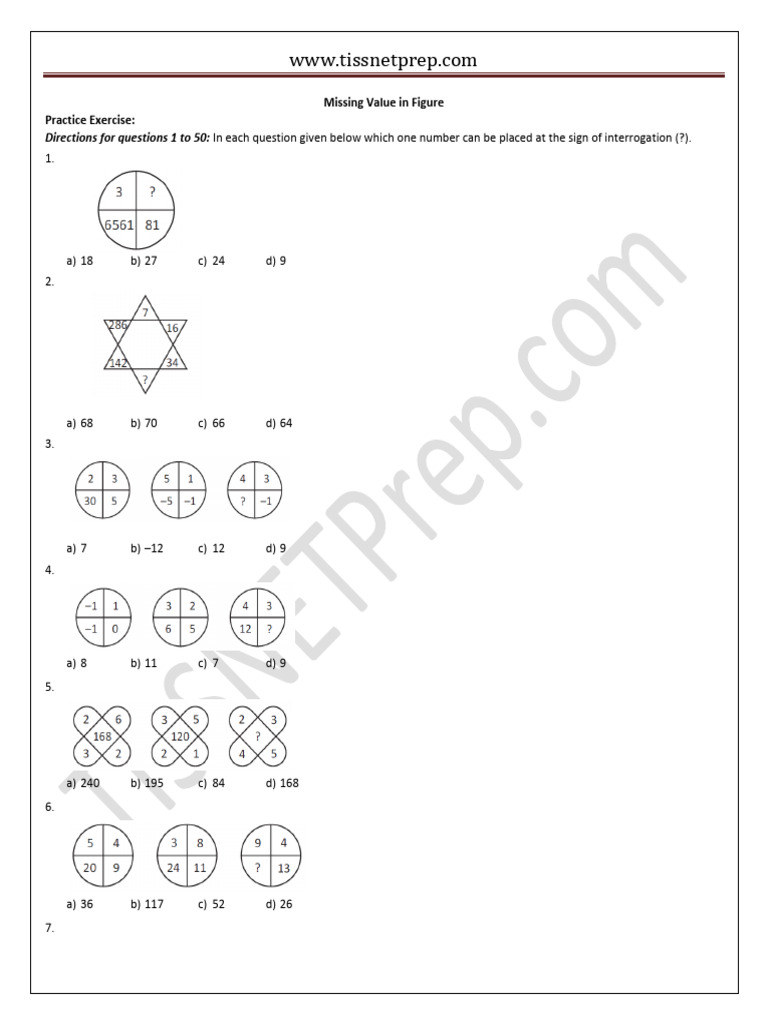 www.tissnetprep.com

Missing Value in Figure

Practice Exercise:

Directions for questions 1 to 50: In each question given below which one number can be placed at the sign of interrogation (?).

1.

3
?
6561
81

a) 18 b) 27 c) 24 d) 9

2.

7
286
16
142
34
?

a) 68 b) 70 c) 66 d) 64

3.

2 3
30 5

5 1
−5 −1

4 3
? −1

a) 7 b) −12 c) 12 d) 9

4.

−1 1
−1 0

3 2
6 5

4 3
12 ?

a) 8 b) 11 c) 7 d) 9

5.

2 6
168
3 2

3 5
120
2 1

2 3
?
4 5

a) 240 b) 195 c) 84 d) 168

6.

5 4
20 9

3 8
24 11

9 4
? 13

a) 36 b) 117 c) 52 d) 26

7.

TISSNETPrep.com